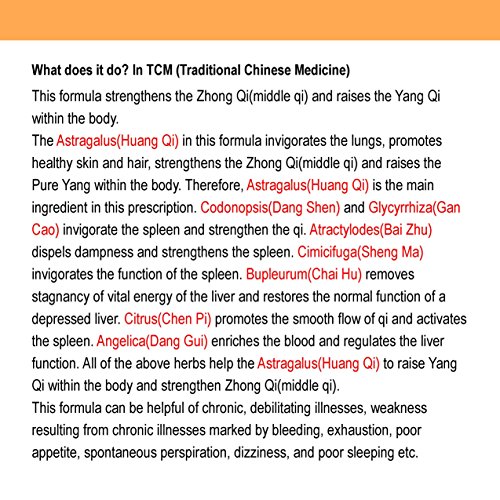 What does it do? In TCM (Traditional Chinese Medicine)

This formula strengthens the Zhong Qi(middle qi) and raises the Yang Qi within the body.

The Astragalus(Huang Qi) in this formula invigorates the lungs, promotes healthy skin and hair, strengthens the Zhong Qi(middle qi) and raises the Pure Yang within the body. Therefore, Astragalus(Huang Qi) is the main ingredient in this prescription. Codonopsis(Dang Shen) and Glycyrrhiza(Gan Cao) invigorate the spleen and strengthen the qi. Atractylodes(Bai Zhu) dispels dampness and strengthens the spleen. Cimicifuga(Sheng Ma) invigorates the function of the spleen. Bupleurum(Chai Hu) removes stagnancy of vital energy of the liver and restores the normal function of a depressed liver. Citrus(Chen Pi) promotes the smooth flow of qi and activates the spleen. Angelica(Dang Gui) enriches the blood and regulates the liver function. All of the above herbs help the Astragalus(Huang Qi) to raise Yang Qi within the body and strengthen Zhong Qi(middle qi).

This formula can be helpful of chronic, debilitating illnesses, weakness resulting from chronic illnesses marked by bleeding, exhaustion, poor appetite, spontaneous perspiration, dizziness, and poor sleeping etc.